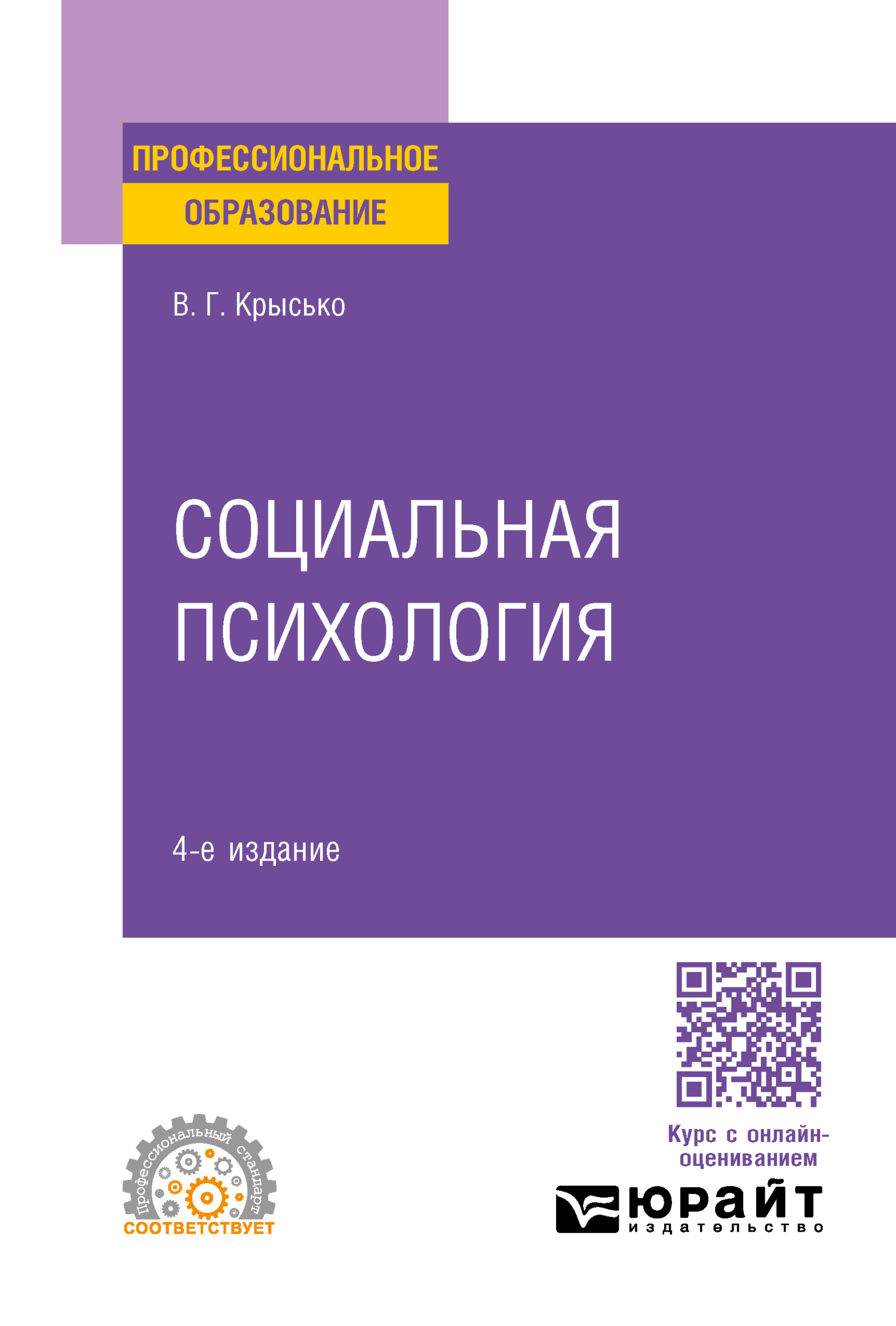 ПРОФЕССИОНАЛЬНОЕ ОБРАЗОВАНИЕ

В. Г. Крысько

СОЦИАЛЬНАЯ ПСИХОЛОГИЯ

4-е издание

Профессиональный стандарт
СООТВЕТСТВУЕТ

Курс с онлайн-оцениванием

ЮРАЙТ
издательство